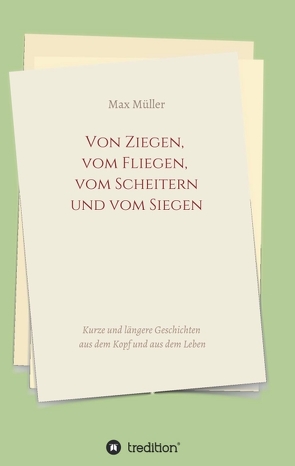 Max Müller

Von Ziegen,
vom Fliegen,
vom Scheitern
und vom Siegen

Kurze und längere Geschichten
aus dem Kopf und aus dem Leben

tredition®